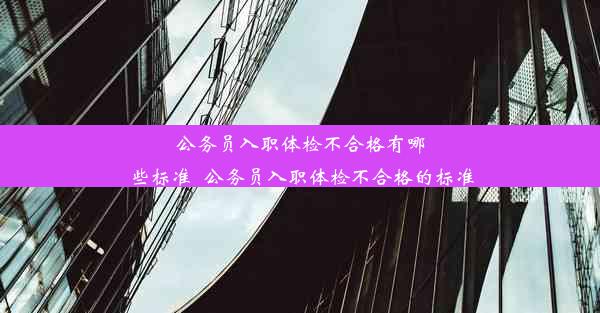 公务员入职体检不合格有哪些标准 公务员入职体检不合格的标准